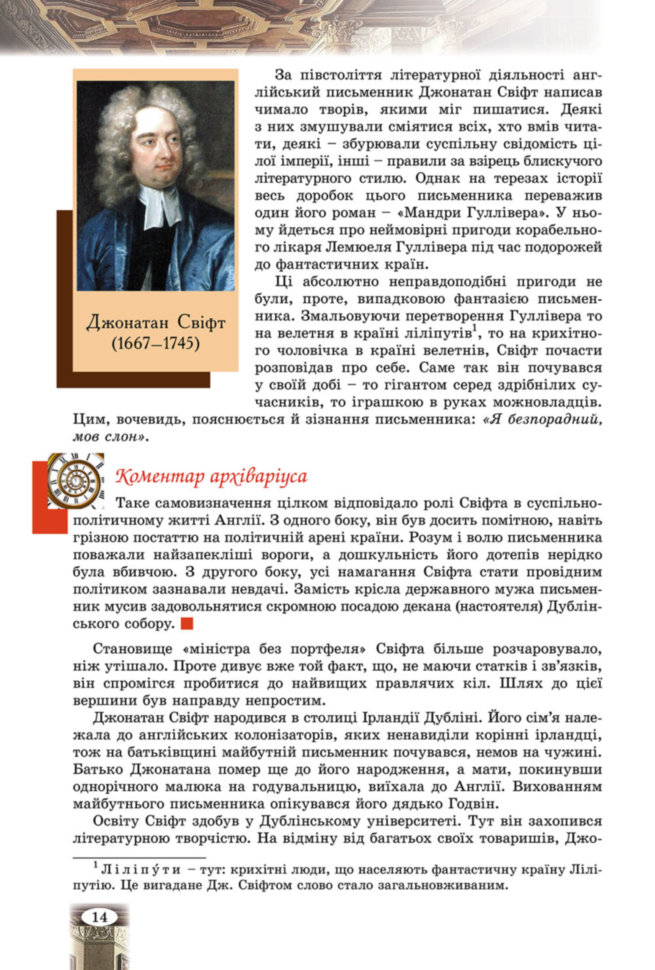 Джонатан Свіфт (1667–1745)

За півстоліття літературної діяльності англійський письменник Джонатан Свіфт написав чимало творів, якими міг пишатися. Деякі з них змушували сміятися всіх, хто вмів читати, деякі – збурювали суспільну свідомість цілої імперії, інші – правили за взірець блискучого літературного стилю. Однак на терезах історії весь доробок цього письменника переважив один його роман – «Мандри Гуллівера». У ньому йдеться про неймовірні пригоди корабельного лікаря Лемюеля Гуллівера під час подорожей до фантастичних країн.

Ці абсолютно неправдоподібні пригоди не були, проте, випадковою фантазією письменника. Змальовуючи перетворення Гуллівера то на велетня в країні ліліпутів$^1$, то на крихітного чоловічка в країні велетнів, Свіфт почасти розповідав про себе. Саме так він почувався у своїй добі – то гігантом серед здрібнілих сучасників, то іграшкою в руках можновладців. Цим, вочевидь, пояснюється й зізнання письменника: «Я безпорадний, мов слон».

Коментар архіваріуса

Таке самовизначення цілком відповідало ролі Свіфта в суспільно-політичному житті Англії. З одного боку, він був досить помітною, навіть грізною постаттю на політичній арені країни. Розум і волю письменника поважали найзапекліші вороги, а дошкульність його дотепів нерідко була вбивчою. З другого боку, усі намагання Свіфта стати провідним політиком зазнавали невдачі. Замість крісла державного мужа письменник мусив задовольнятися скромною посадою декана (настоятеля) Дублінського собору.

Становище «міністра без портфеля» Свіфта більше розчаровувало, ніж утішало. Проте дивує вже той факт, що, не маючи статків і зв'язків, він спромігся пробитися до найвищих правлячих кіл. Шлях до цієї вершини був направду непростим.

Джонатан Свіфт народився в столиці Ірландії Дубліні. Його сім'я належала до англійських колонізаторів, яких ненавиділи корінні ірландці, тож на батьківщині майбутній письменник почувався, немов на чужині. Батько Джонатана помер ще до його народження, а мати, покинувши однорічного малюка на годувальницю, виїхала до Англії. Вихованням майбутнього письменника опікувався його дядько Годвін.

Освіту Свіфт здобув у Дублінському університеті. Тут він захопився літературною творчістю. На відміну від багатьох своїх товаришів, Джо-

$^1$ Ліліпути – тут: крихітні люди, що населяють фантастичну країну Ліліпутію. Це вигадане Дж. Свіфтом слово стало загальновживаним.

14